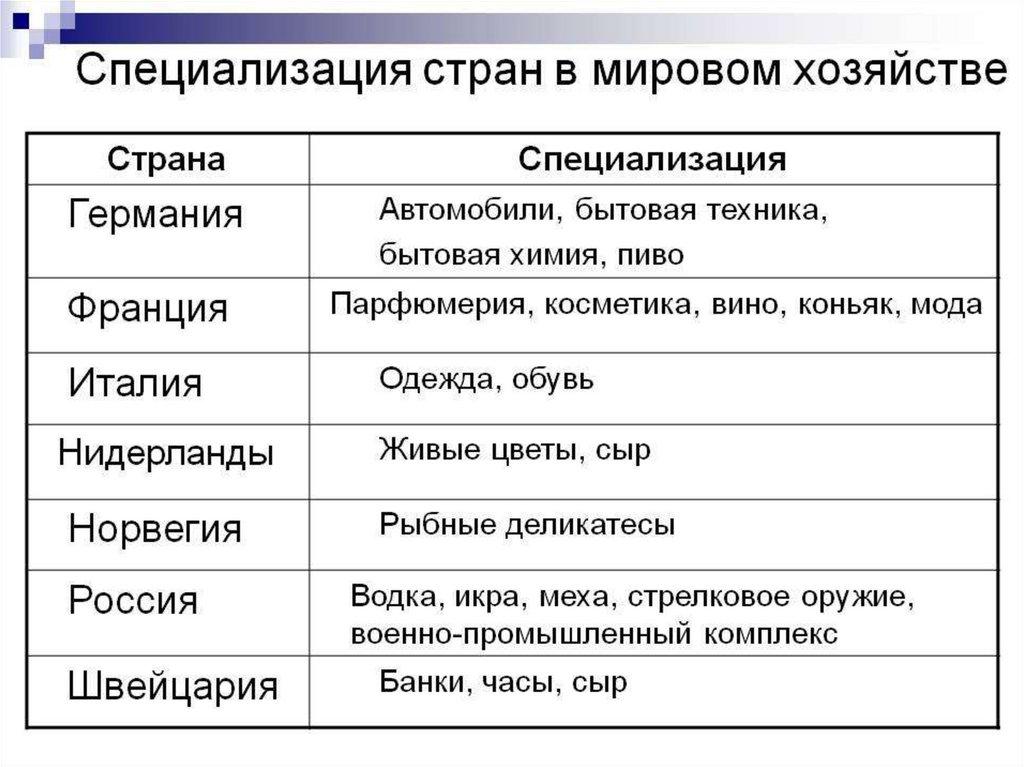 Специализация стран в мировом хозяйстве

| Страна | Специализация |
|---|---|
| Германия | Автомобили, бытовая техника, бытовая химия, пиво |
| Франция | Парфюмерия, косметика, вино, коньяк, мода |
| Италия | Одежда, обувь |
| Нидерланды | Живые цветы, сыр |
| Норвегия | Рыбные деликатесы |
| Россия | Водка, икра, меха, стрелковое оружие, военно-промышленный комплекс |
| Швейцария | Банки, часы, сыр |